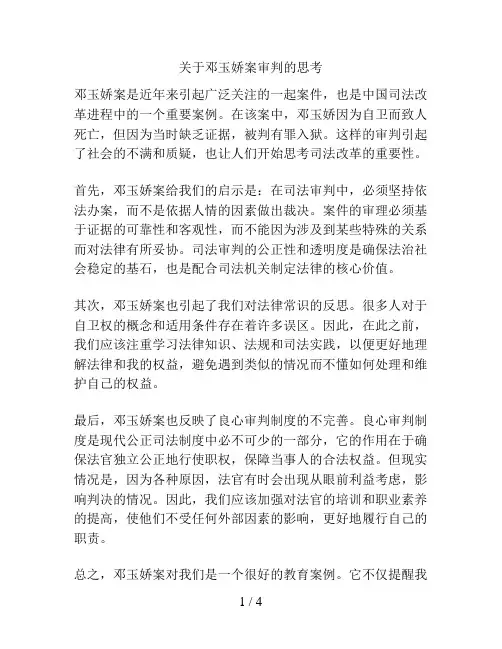 关于邓玉娇案审判的思考

邓玉娇案是近年来引起广泛关注的一起案件，也是中国司法改革进程中的一个重要案例。在该案中，邓玉娇因为自卫而致人死亡，但因为当时缺乏证据，被判有罪入狱。这样的审判引起了社会的不满和质疑，也让人们开始思考司法改革的重要性。

首先，邓玉娇案给我们的启示是：在司法审判中，必须坚持依法办案，而不是依据人情的因素做出裁决。案件的审理必须基于证据的可靠性和客观性，而不能因为涉及到某些特殊的关系而对法律有所妥协。司法审判的公正性和透明度是确保法治社会稳定的基石，也是配合司法机关制定法律的核心价值。

其次，邓玉娇案也引起了我们对法律常识的反思。很多人对于自卫权的概念和适用条件存在着许多误区。因此，在此之前，我们应该注重学习法律知识、法规和司法实践，以便更好地理解法律和我的权益，避免遇到类似的情况而不懂如何处理和维护自己的权益。

最后，邓玉娇案也反映了良心审判制度的不完善。良心审判制度是现代公正司法制度中必不可少的一部分，它的作用在于确保法官独立公正地行使职权，保障当事人的合法权益。但现实情况是，因为各种原因，法官有时会出现从眼前利益考虑，影响判决的情况。因此，我们应该加强对法官的培训和职业素养的提高，使他们不受任何外部因素的影响，更好地履行自己的职责。

总之，邓玉娇案对我们是一个很好的教育案例。它不仅提醒我

1 / 4